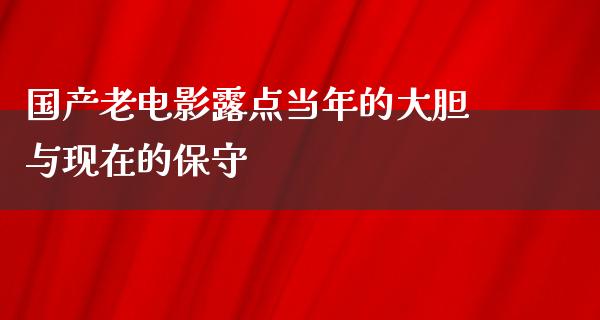 国产老电影露点当年的大胆与现在的保守